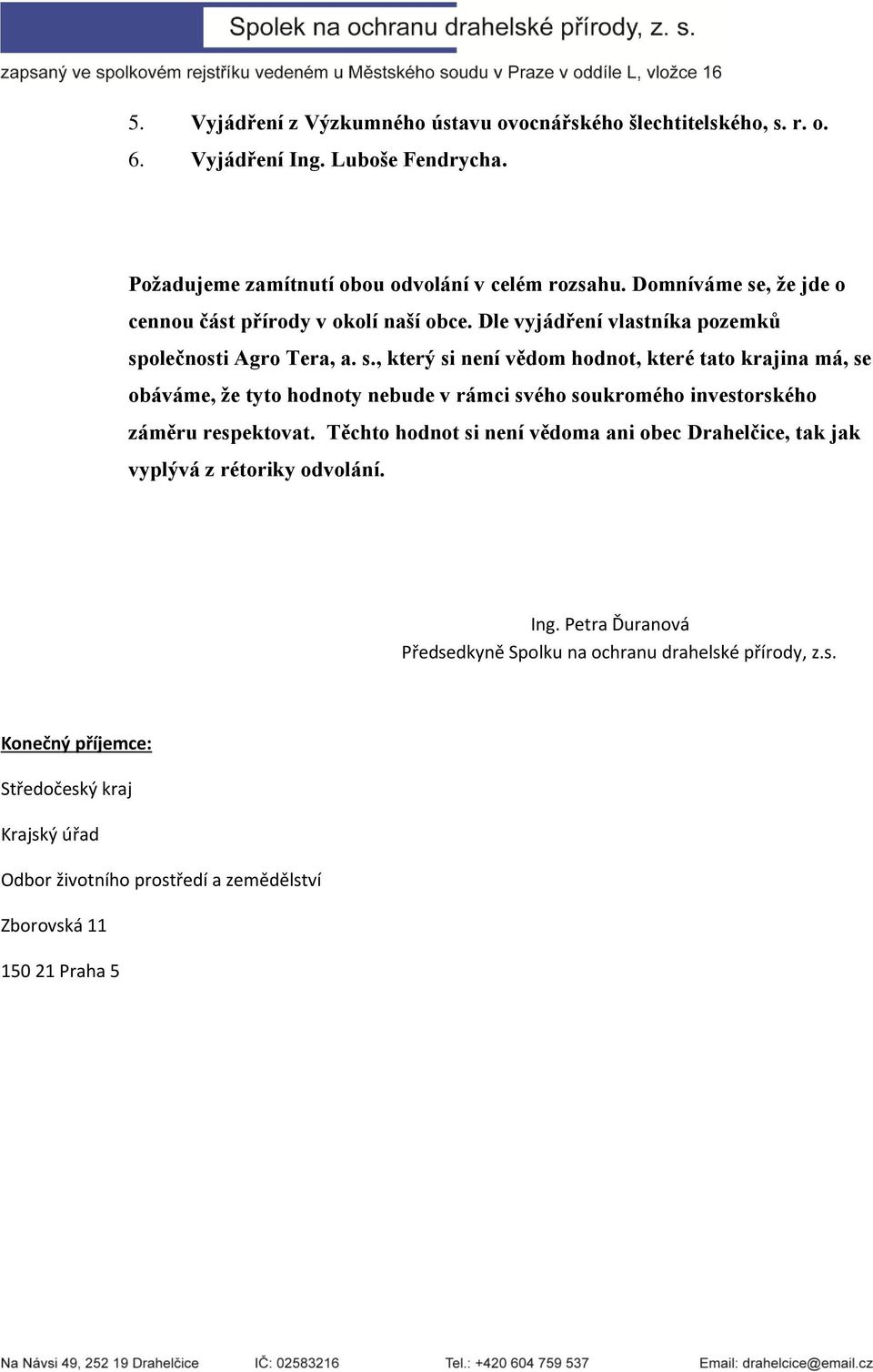 Spolek na ochranu drahelské přírody, z. s.

zapsaný ve spolkovém rejstříku vedeném u Městského soudu v Praze v oddíle L, vložce 16

5. Vyjádření z Výzkumného ústavu ovocnářského šlechtitelského, s. r. o.
6. Vyjádření Ing. Luboše Fendrycha.

Požadujeme zamítnutí obou odvolání v celém rozsahu. Domníváme se, že jde o cennou část přírody v okolí naší obce. Dle vyjádření vlastníka pozemků společnosti Agro Tera, a. s., který si není vědom hodnot, které tato krajina má, se obáváme, že tyto hodnoty nebude v rámci svého soukromého investorského záměru respektovat. Těchto hodnot si není vědoma ani obec Drahelčice, tak jak vyplývá z rétoriky odvolání.

Ing. Petra Ďuranová
Předsedkyně Spolku na ochranu drahelské přírody, z.s.

Konečný příjemce:

Středočeský kraj

Krajský úřad

Odbor životního prostředí a zemědělství

Zborovská 11

150 21 Praha 5

Na Návsi 49, 252 19 Drahelčice IČ: 02583216 Tel.: +420 604 759 537 Email: drahelcice@email.cz